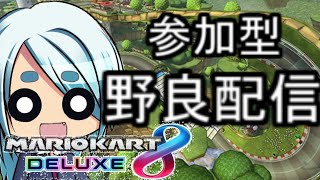 参加型
野良配信

MARIOKART 8
DELUXE